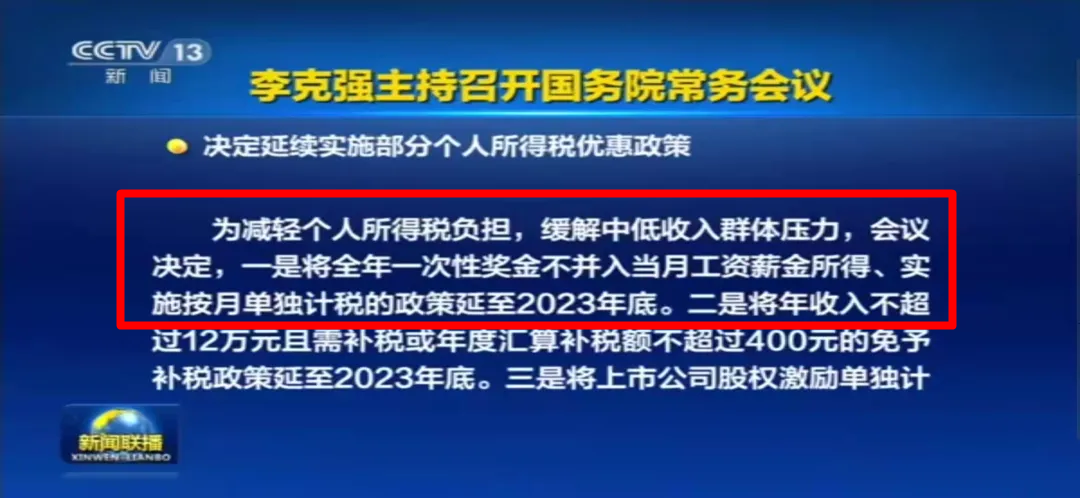 CCTV 13
新闻

李克强主持召开国务院常务会议

决定延续实施部分个人所得税优惠政策

为减轻个人所得税负担，缓解中低收入群体压力，会议决定，一是将全年一次性奖金不并入当月工资薪金所得、实施按月单独计税的政策延至2023年底。二是将年收入不超过12万元且需补税或年度汇算补税额不超过400元的免予补税政策延至2023年底。三是将上市公司股权激励单独计

新闻联播
XINWEN LIANBO